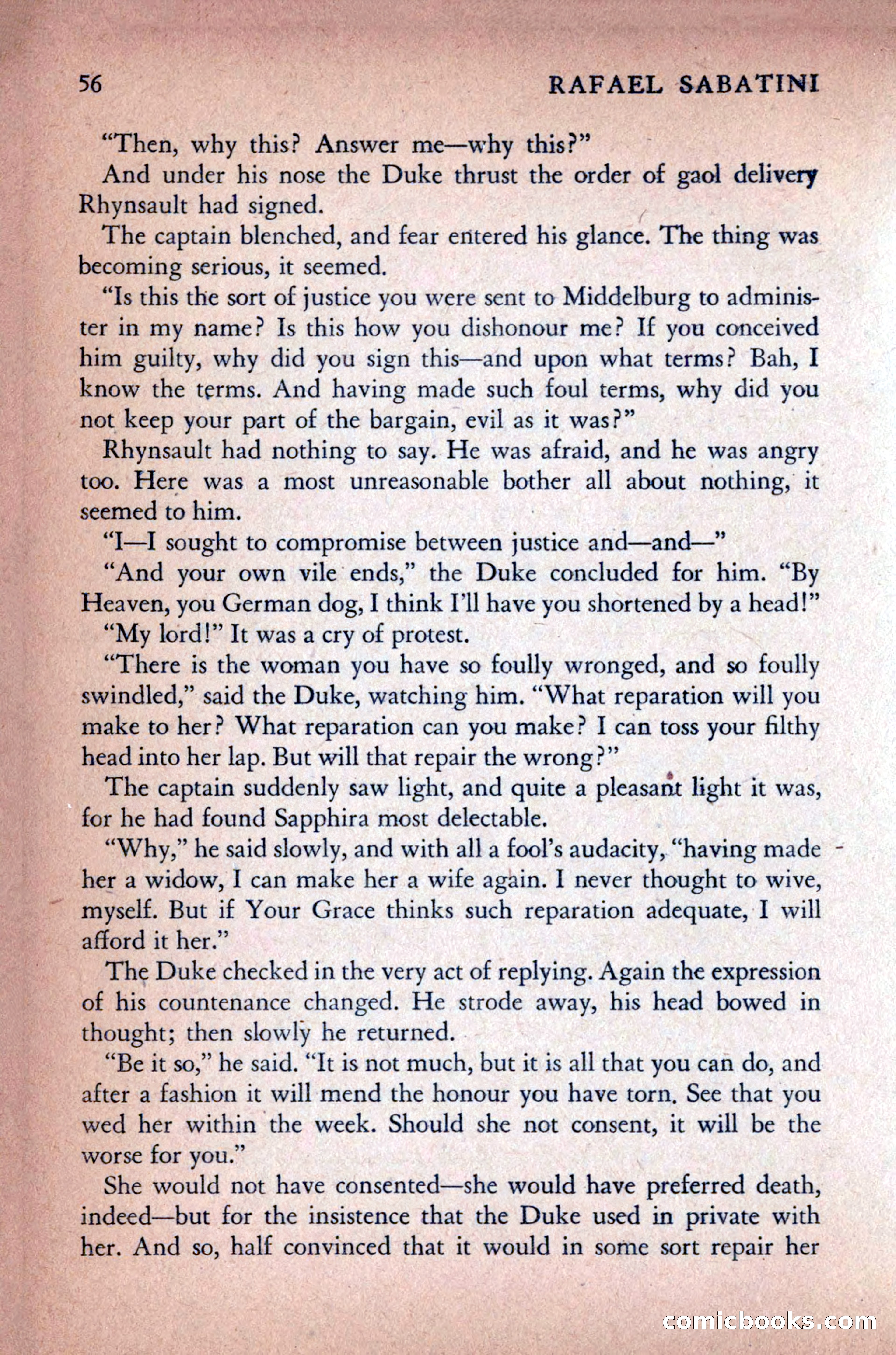 56 RAFAEL SABATINI

"Then, why this? Answer me—why this?"

And under his nose the Duke thrust the order of gaol delivery Rhynsault had signed.

The captain blenched, and fear entered his glance. The thing was becoming serious, it seemed.

"Is this the sort of justice you were sent to Middelburg to administer in my name? Is this how you dishonour me? If you conceived him guilty, why did you sign this—and upon what terms? Bah, I know the terms. And having made such foul terms, why did you not keep your part of the bargain, evil as it was?"

Rhynsault had nothing to say. He was afraid, and he was angry too. Here was a most unreasonable bother all about nothing, it seemed to him.

"I—I sought to compromise between justice and—and—"

"And your own vile ends," the Duke concluded for him. "By Heaven, you German dog, I think I'll have you shortened by a head!"

"My lord!" It was a cry of protest.

"There is the woman you have so foully wronged, and so foully swindled," said the Duke, watching him. "What reparation will you make to her? What reparation can you make? I can toss your filthy head into her lap. But will that repair the wrong?"

The captain suddenly saw light, and quite a pleasant light it was, for he had found Sapphira most delectable.

"Why," he said slowly, and with all a fool's audacity, "having made her a widow, I can make her a wife again. I never thought to wive, myself. But if Your Grace thinks such reparation adequate, I will afford it her."

The Duke checked in the very act of replying. Again the expression of his countenance changed. He strode away, his head bowed in thought; then slowly he returned.

"Be it so," he said. "It is not much, but it is all that you can do, and after a fashion it will mend the honour you have torn. See that you wed her within the week. Should she not consent, it will be the worse for you."

She would not have consented—she would have preferred death, indeed—but for the insistence that the Duke used in private with her. And so, half convinced that it would in some sort repair her

comicbooks.com